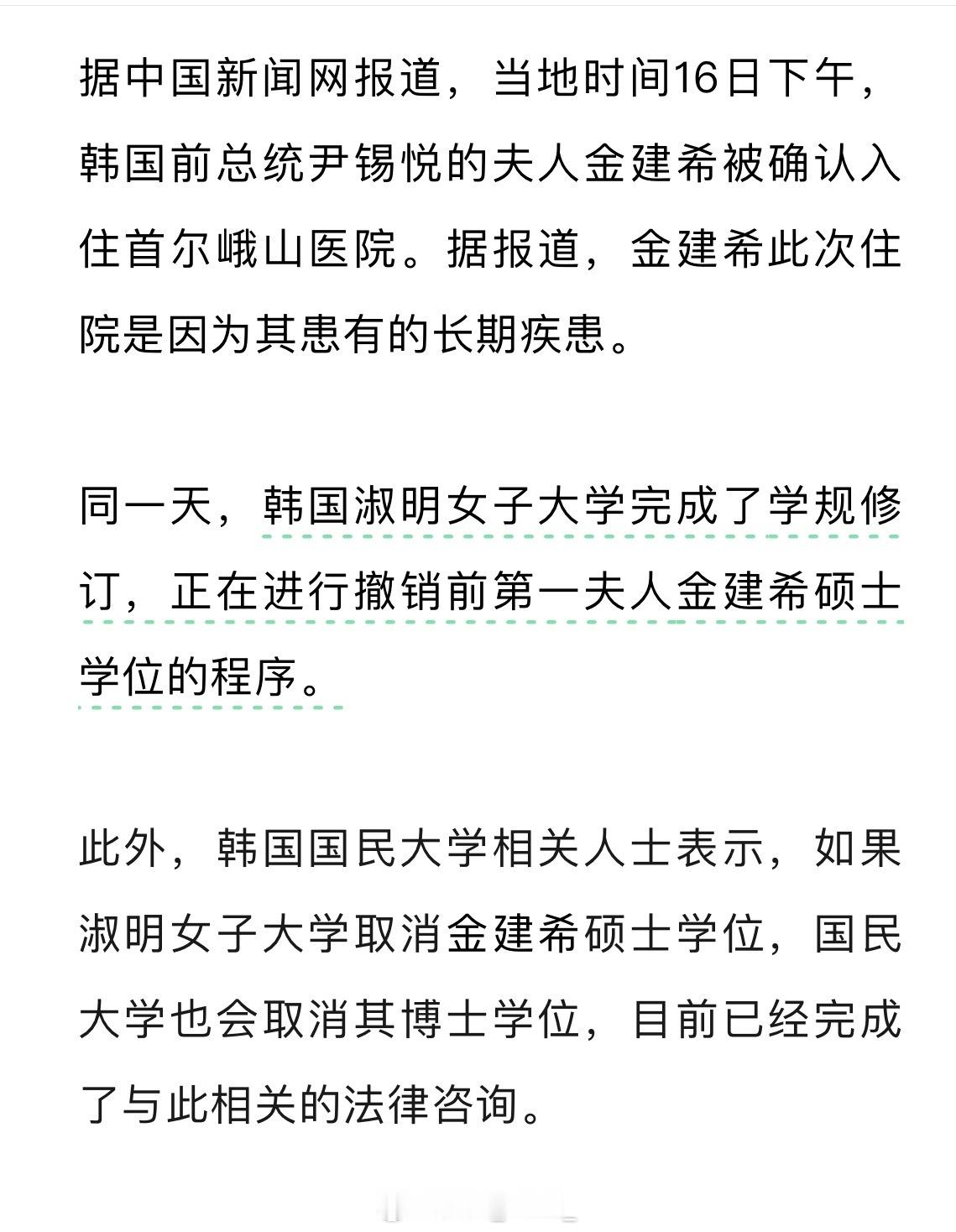 据中国新闻网报道，当地时间16日下午，韩国前总统尹锡悦的夫人金建希被确认入住首尔峨山医院。据报道，金建希此次住院是因为其患有的长期疾患。

同一天，韩国淑明女子大学完成了学规修订，正在进行撤销前第一夫人金建希硕士学位的程序。

此外，韩国国民大学相关人士表示，如果淑明女子大学取消金建希硕士学位，国民大学也会取消其博士学位，目前已经完成了与此相关的法律咨询。